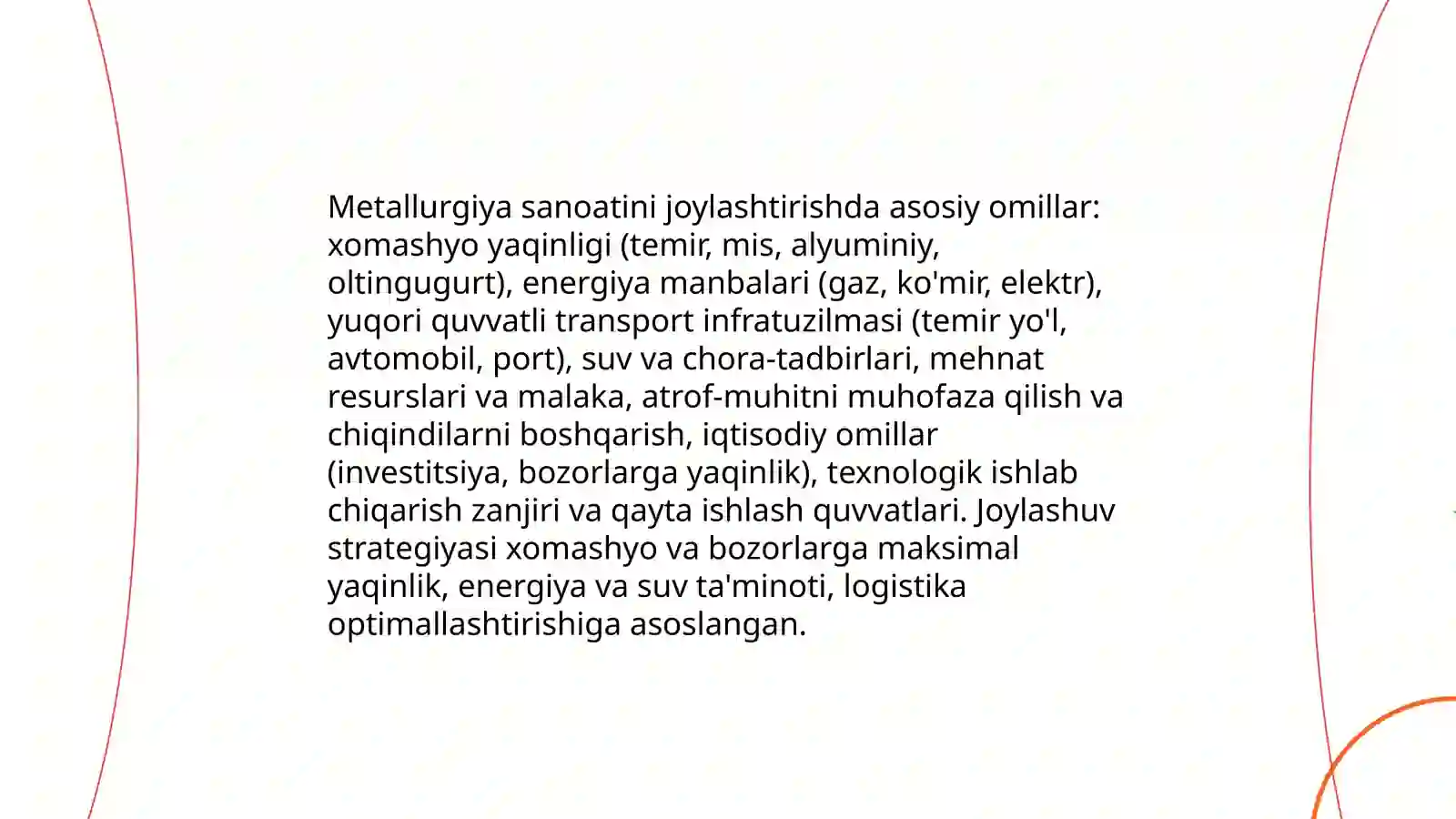 Metallurgiya sanoatini joylashtirishda asosiy omillar: xomashyo yaqinligi (temir, mis, alyuminiy, oltingugurt), energiya manbalari (gaz, ko'mir, elektr), yuqori quvvatli transport infratuzilmasi (temir yo'l, avtomobil, port), suv va chora-tadbirlari, mehnat resurslari va malaka, atrof-muhitni muhofaza qilish va chiqindilarni boshqarish, iqtisodiy omillar (investitsiya, bozorlarga yaqinlik), texnologik ishlab chiqarish zanjiri va qayta ishlash quvvatlari. Joylashuv strategiyasi xomashyo va bozorlarga maksimal yaqinlik, energiya va suv ta'minoti, logistika optimallashtirishiga asoslangan.